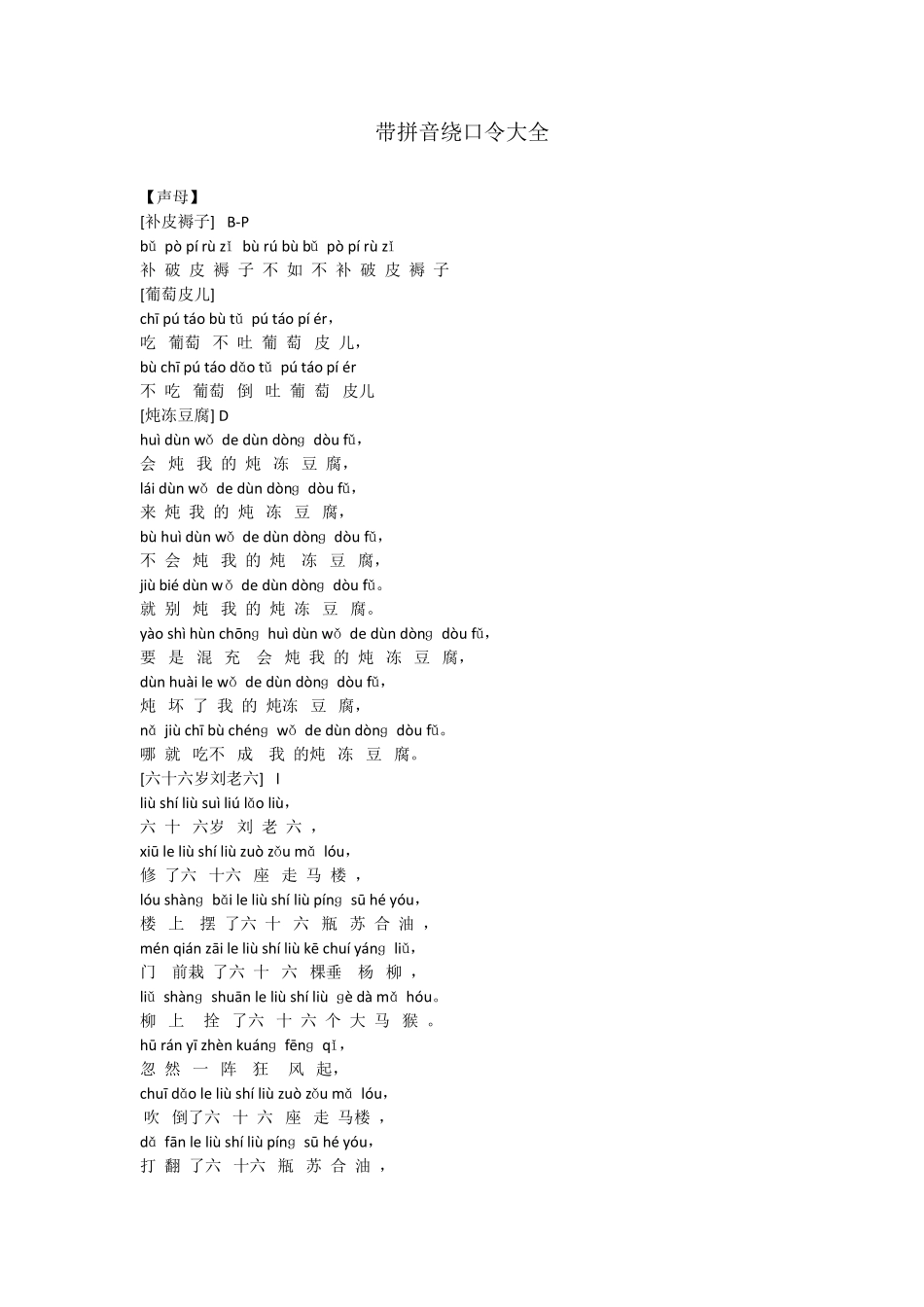 带拼音绕口令大全

【声母】
[补皮褥子] B-P
bǔ pò pí rù zǐ bù rú bù bǔ pò pí rù zǐ
补 破 皮 褥 子 不 如 不 补 破 皮 褥 子
[葡萄皮儿]
chī pú táo bù tǔ pú táo pí ér，
吃 葡萄 不 吐 葡 萄 皮 儿，
bù chī pú táo dǎo tǔ pú táo pí ér
不 吃 葡萄 倒 吐 葡 萄 皮儿
[炖冻豆腐] D
huì dùn wǒ de dùn dòng dòu fǔ，
会 炖 我 的 炖 冻 豆 腐，
lái dùn wǒ de dùn dòng dòu fǔ，
来 炖 我 的 炖 冻 豆 腐，
bù huì dùn wǒ de dùn dòng dòu fǔ，
不 会 炖 我 的 炖 冻 豆 腐，
jiù bié dùn wǒ de dùn dòng dòu fǔ。
就 别 炖 我 的 炖 冻 豆 腐。
yào shì hùn chōng huì dùn wǒ de dùn dòng dòu fǔ，
要 是 混 充 会 炖 我 的 炖 冻 豆 腐，
dùn huài le wǒ de dùn dòng dòu fǔ，
炖 坏 了 我 的 炖冻 豆 腐，
nǎ jiù chī bù chéng wǒ de dùn dòng dòu fǔ。
哪 就 吃不 成 我 的炖 冻 豆 腐。
[六十六岁刘老六] l
liù shí liù suì liú lǎo liù，
六 十 六岁 刘 老 六 ，
xiū le liù shí liù zuò zǒu mǎ lóu，
修 了六 十六 座 走 马 楼 ，
lóu shàng bǎi le liù shí liù píng sū hé yóu，
楼 上 摆 了六 十 六 瓶 苏 合 油 ，
mén qián zāi le liù shí liù kē chuí yáng liǔ，
门 前栽 了六 十 六 棵垂 杨 柳 ，
liǔ shàng shuān le liù shí liù gè dà mǎ hóu。
柳 上 拴 了六 十 六 个 大 马 猴 。
hū rán yī zhèn kuáng fēng qǐ，
忽 然 一 阵 狂 风 起，
chuī dǎo le liù shí liù zuò zǒu mǎ lóu，
吹 倒了六 十 六 座 走 马楼 ，
dǎ fān le liù shí liù píng sū hé yóu，
打 翻 了六 十六 瓶 苏 合 油 ，